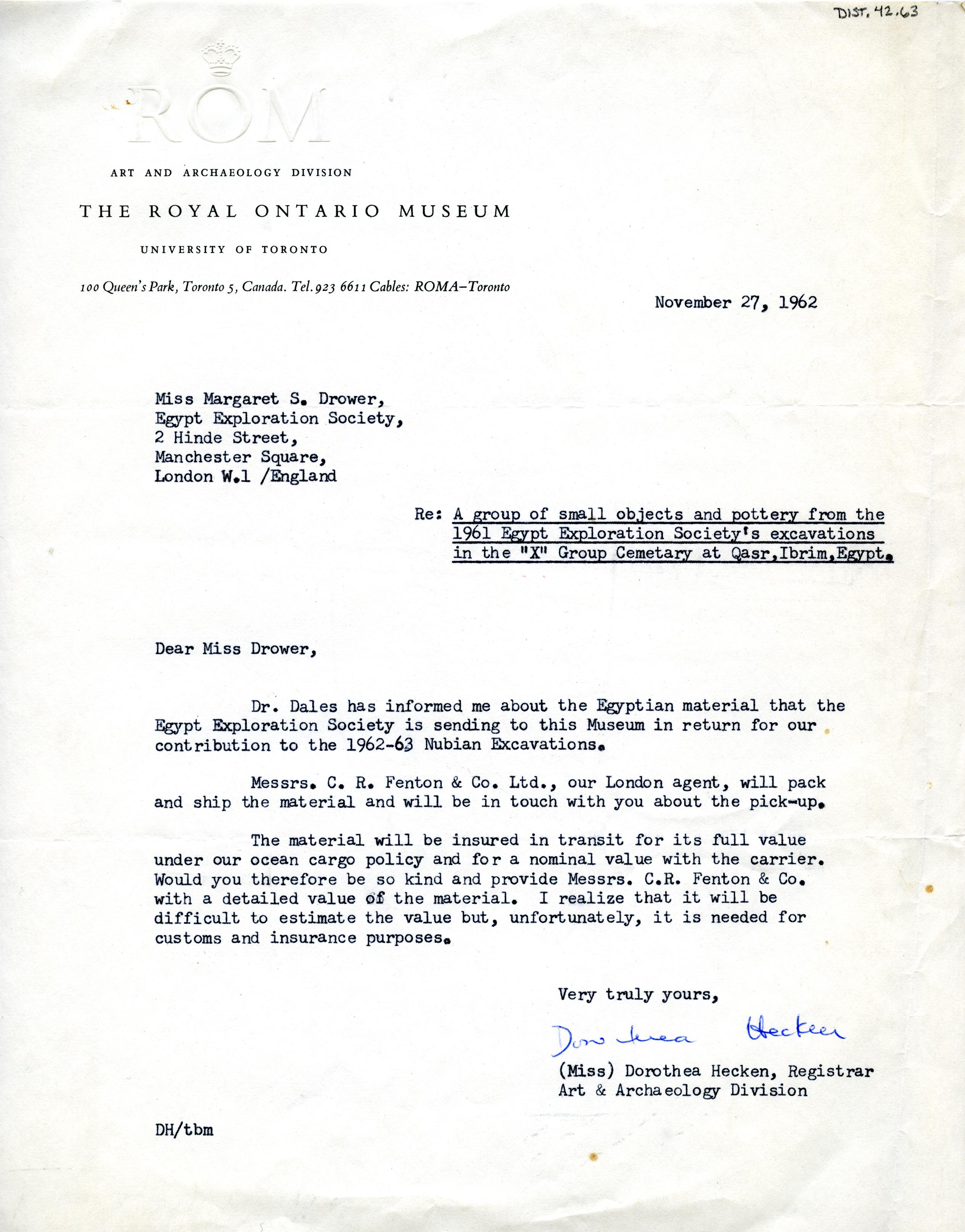 DIST. 42.63

ROM

ART AND ARCHAEOLOGY DIVISION

THE ROYAL ONTARIO MUSEUM

UNIVERSITY OF TORONTO

100 Queen's Park, Toronto 5, Canada. Tel. 923 6611 Cables: ROMA–Toronto

November 27, 1962

Miss Margaret S. Drower,
Egypt Exploration Society,
2 Hinde Street,
Manchester Square,
London W.1 /England

Re: A group of small objects and pottery from the 1961 Egypt Exploration Society's excavations in the "X" Group Cemetary at Qasr,Ibrim,Egypt.

Dear Miss Drower,

Dr. Dales has informed me about the Egyptian material that the Egypt Exploration Society is sending to this Museum in return for our contribution to the 1962-63 Nubian Excavations.

Messrs. C. R. Fenton & Co. Ltd., our London agent, will pack and ship the material and will be in touch with you about the pick-up.

The material will be insured in transit for its full value under our ocean cargo policy and for a nominal value with the carrier. Would you therefore be so kind and provide Messrs. C.R. Fenton & Co. with a detailed value of the material. I realize that it will be difficult to estimate the value but, unfortunately, it is needed for customs and insurance purposes.

Very truly yours,

Dorothea Hecken

(Miss) Dorothea Hecken, Registrar
Art & Archaeology Division

DH/tbm